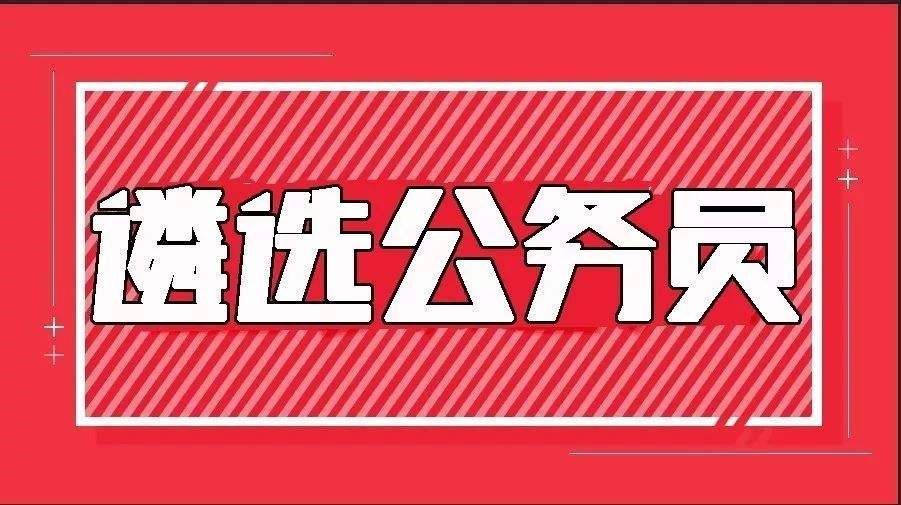 遴选公务员